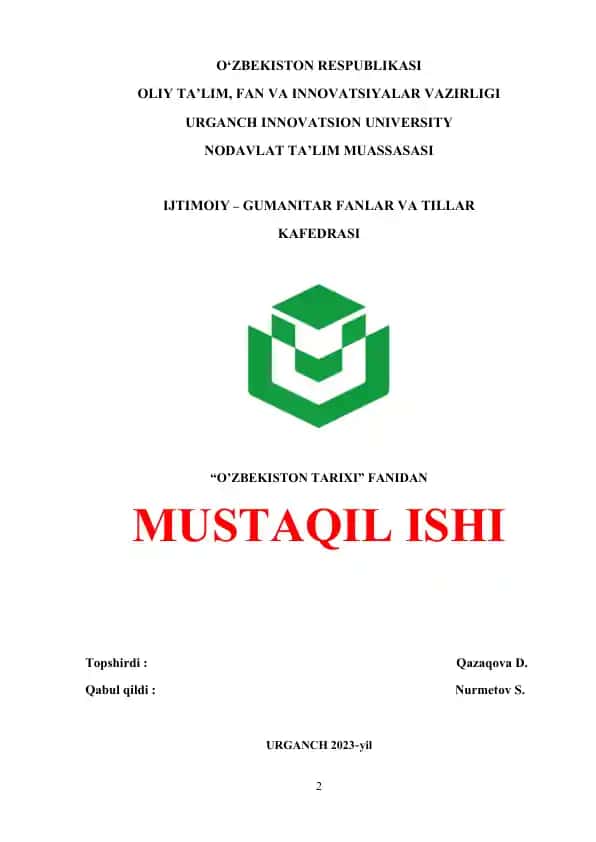 O‘ZBEKISTON RESPUBLIKASI
OLIY TA’LIM, FAN VA INNOVATSIYALAR VAZIRLIGI
URGANCH INNOVATSION UNIVERSITY
NODAVLAT TA’LIM MUASSASASI

IJTIMOIY – GUMANITAR FANLAR VA TILLAR KAFEDRASI

“O’ZBEKISTON TARIXI” FANIDAN

MUSTAQIL ISHI

Topshirdi : Qazaqova D.

Qabul qildi : Nurmetov S.

URGANCH 2023-yil

2